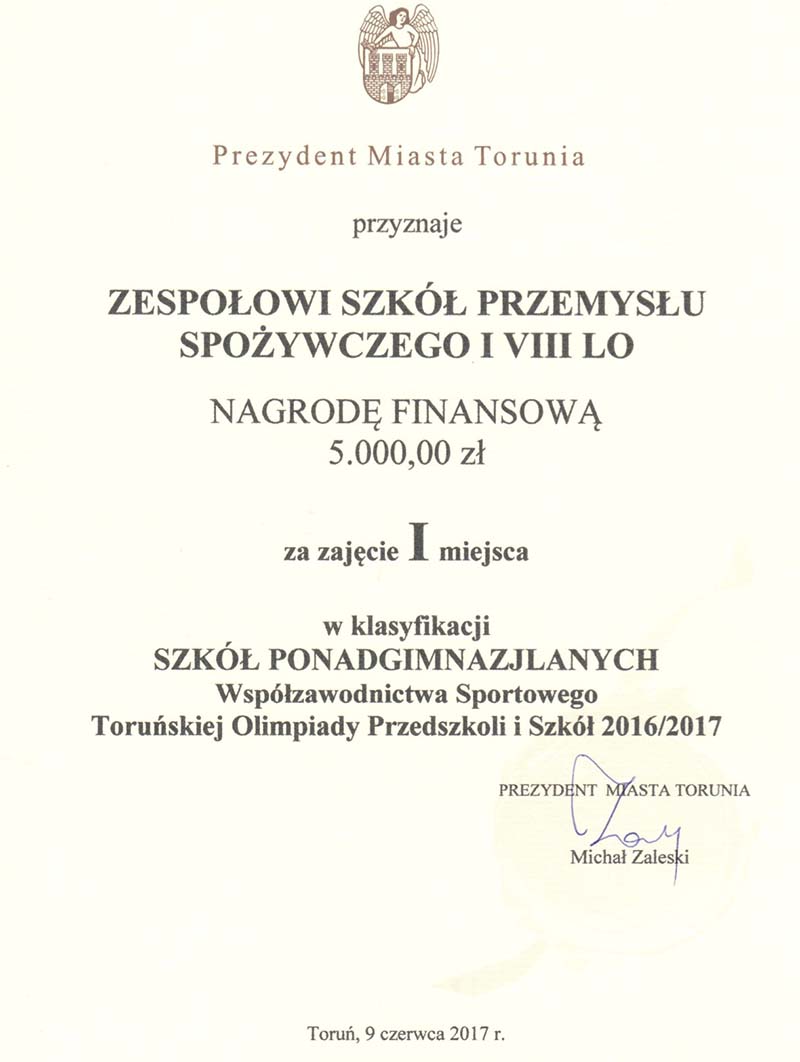 Prezydent Miasta Torunia

przyznaje

ZESPOŁOWI SZKÓŁ PRZEMYSŁU SPOŻYWCZEGO I VIII LO

NAGRODĘ FINANSOWĄ
5.000,00 zł

za zajęcie I miejsca

w klasyfikacji
SZKÓŁ PONADGIMNAZJLANYCH
Współzawodnictwa Sportowego
Toruńskiej Olimpiady Przedszkoli i Szkół 2016/2017

PREZYDENT MIASTA TORUNIA
Michał Zaleski

Toruń, 9 czerwca 2017 r.